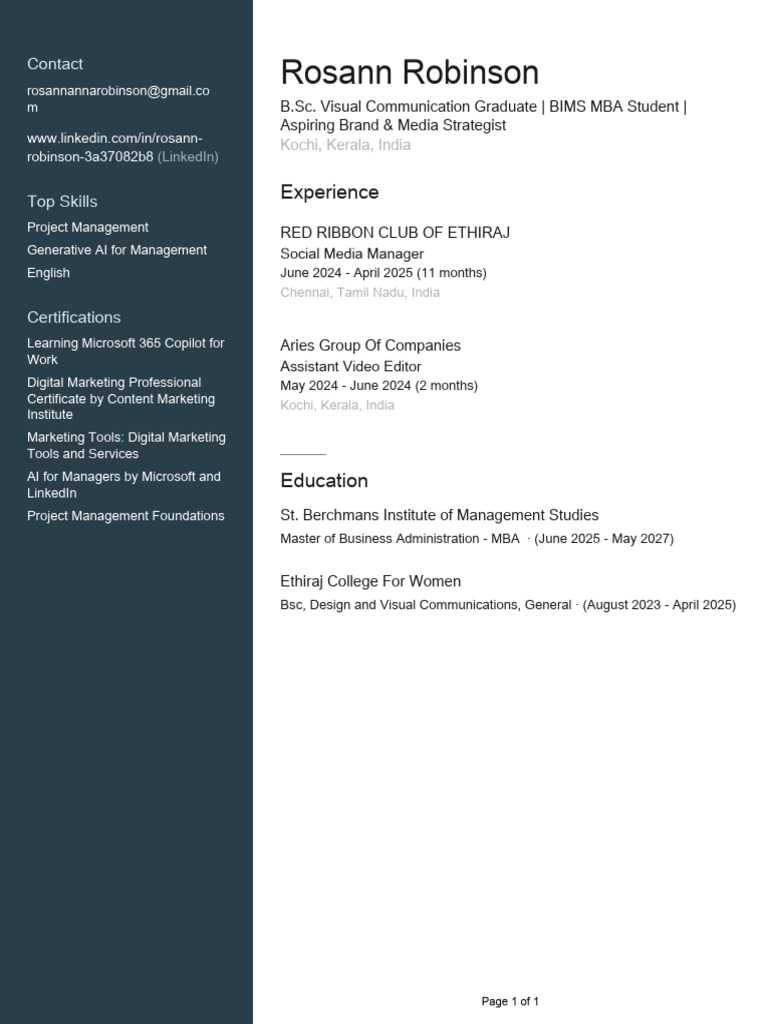 Contact

rosannannarobinson@gmail.com

www.linkedin.com/in/rosann-robinson-3a37082b8 (LinkedIn)

Top Skills

Project Management

Generative AI for Management

English

Certifications

Learning Microsoft 365 Copilot for Work

Digital Marketing Professional Certificate by Content Marketing Institute

Marketing Tools: Digital Marketing Tools and Services

AI for Managers by Microsoft and LinkedIn

Project Management Foundations

Rosann Robinson

B.Sc. Visual Communication Graduate | BIMS MBA Student | Aspiring Brand & Media Strategist

Kochi, Kerala, India

Experience

RED RIBBON CLUB OF ETHIRAJ

Social Media Manager

June 2024 - April 2025 (11 months)

Chennai, Tamil Nadu, India

Aries Group Of Companies

Assistant Video Editor

May 2024 - June 2024 (2 months)

Kochi, Kerala, India

Education

St. Berchmans Institute of Management Studies

Master of Business Administration - MBA · (June 2025 - May 2027)

Ethiraj College For Women

Bsc, Design and Visual Communications, General · (August 2023 - April 2025)

Page 1 of 1